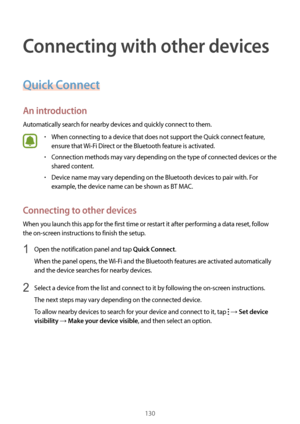 Connecting with other devices

Quick Connect

An introduction

Automatically search for nearby devices and quickly connect to them.

• When connecting to a device that does not support the Quick connect feature, ensure that Wi-Fi Direct or the Bluetooth feature is activated.

• Connection methods may vary depending on the type of connected devices or the shared content.

• Device name may vary depending on the Bluetooth devices to pair with. For example, the device name can be shown as BT MAC.

Connecting to other devices

When you launch this app for the first time or restart it after performing a data reset, follow the on-screen instructions to finish the setup.

1 Open the notification panel and tap Quick Connect.

When the panel opens, the Wi-Fi and the Bluetooth features are activated automatically and the device searches for nearby devices.

2 Select a device from the list and connect to it by following the on-screen instructions.

The next steps may vary depending on the connected device.

To allow nearby devices to search for your device and connect to it, tap ⋮ → Set device visibility → Make your device visible, and then select an option.

130